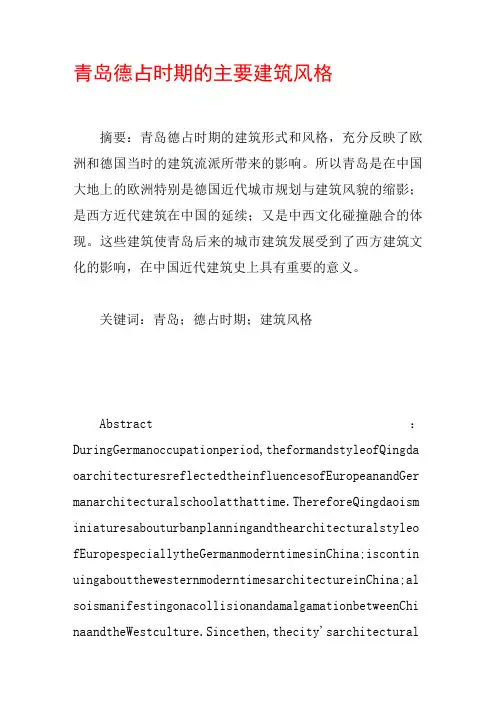 青岛德占时期的主要建筑风格

摘要：青岛德占时期的建筑形式和风格，充分反映了欧洲和德国当时的建筑流派所带来的影响。所以青岛是在中国大地上的欧洲特别是德国近代城市规划与建筑风貌的缩影；是西方近代建筑在中国的延续；又是中西文化碰撞融合的体现。这些建筑使青岛后来的城市建筑发展受到了西方建筑文化的影响，在中国近代建筑史上具有重要的意义。

关键词：青岛；德占时期；建筑风格

Abstract : DuringGermanoccupationperiod,theformandstyleofQingdaoarchitecturesreflectedtheinfluencesofEuropeanandGermanarchitecturalschoolatthattime.ThereforeQingdaoisminiaturesabouturbanplanningandthearchitecturalstyleofEuropespeciallytheGermanmoderntimesinChina;iscontinuingaboutthewesternmoderntimesarchitectureinChina;alsoismanifestingonacollisionandamalgamationbetweenChinaandtheWestculture.Sincethen,thecity'sarchitectural